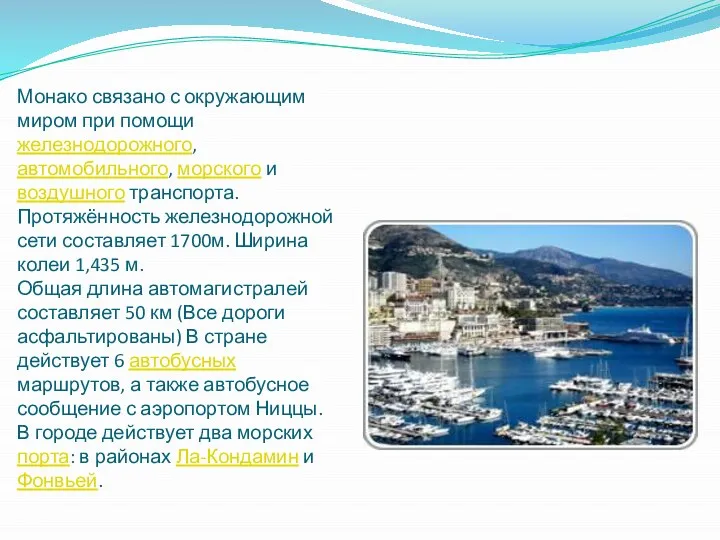 Монако связано с окружающим миром при помощи железнодорожного, автомобильного, морского и воздушного транспорта. Протяжённость железнодорожной сети составляет 1700м. Ширина колеи 1,435 м.
Общая длина автомагистралей составляет 50 км (Все дороги асфальтированы) В стране действует 6 автобусных маршрутов, а также автобусное сообщение с аэропортом Ниццы. В городе действует два морских порта: в районах Ла-Кондамин и Фонвьей.